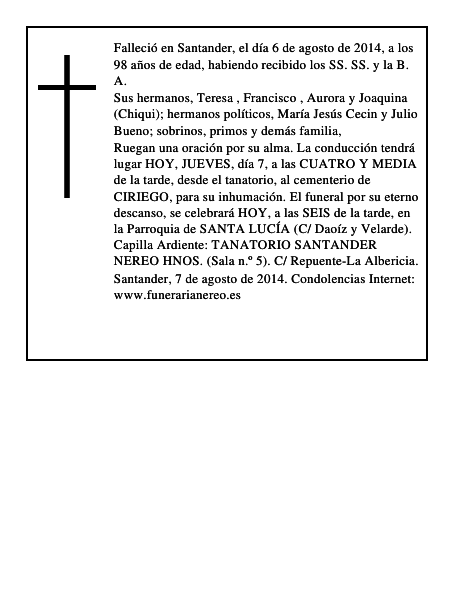 Falleció en Santander, el día 6 de agosto de 2014, a los 98 años de edad, habiendo recibido los SS. SS. y la B. A.
Sus hermanos, Teresa , Francisco , Aurora y Joaquina (Chiqui); hermanos políticos, María Jesús Cecin y Julio Bueno; sobrinos, primos y demás familia,
Ruegan una oración por su alma. La conducción tendrá lugar HOY, JUEVES, día 7, a las CUATRO Y MEDIA de la tarde, desde el tanatorio, al cementerio de CIRIEGO, para su inhumación. El funeral por su eterno descanso, se celebrará HOY, a las SEIS de la tarde, en la Parroquia de SANTA LUCÍA (C/ Daoíz y Velarde).
Capilla Ardiente: TANATORIO SANTANDER NEREO HNOS. (Sala n.º 5). C/ Repuente-La Albericia.
Santander, 7 de agosto de 2014. Condolencias Internet: www.funerarianereo.es